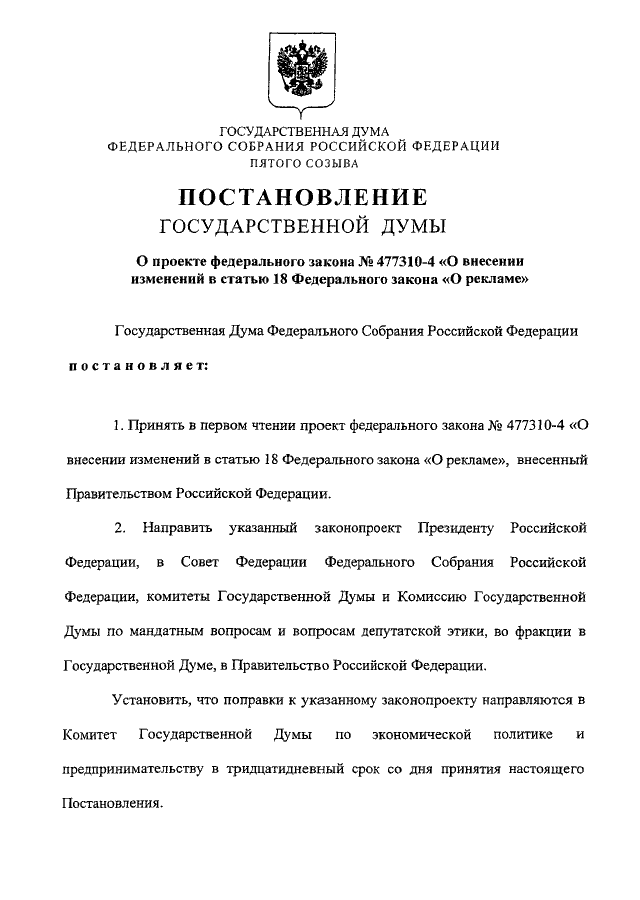 ГОСУДАРСТВЕННАЯ ДУМА
ФЕДЕРАЛЬНОГО СОБРАНИЯ РОССИЙСКОЙ ФЕДЕРАЦИИ
ПЯТОГО СОЗЫВА

ПОСТАНОВЛЕНИЕ
ГОСУДАРСТВЕННОЙ ДУМЫ

О проекте федерального закона № 477310-4 «О внесении изменений в статью 18 Федерального закона «О рекламе»

Государственная Дума Федерального Собрания Российской Федерации

постановляет:

1. Принять в первом чтении проект федерального закона № 477310-4 «О внесении изменений в статью 18 Федерального закона «О рекламе», внесенный Правительством Российской Федерации.

2. Направить указанный законопроект Президенту Российской Федерации, в Совет Федерации Федерального Собрания Российской Федерации, комитеты Государственной Думы и Комиссию Государственной Думы по мандатным вопросам и вопросам депутатской этики, во фракции в Государственной Думе, в Правительство Российской Федерации.

Установить, что поправки к указанному законопроекту направляются в Комитет Государственной Думы по экономической политике и предпринимательству в тридцатидневный срок со дня принятия настоящего Постановления.